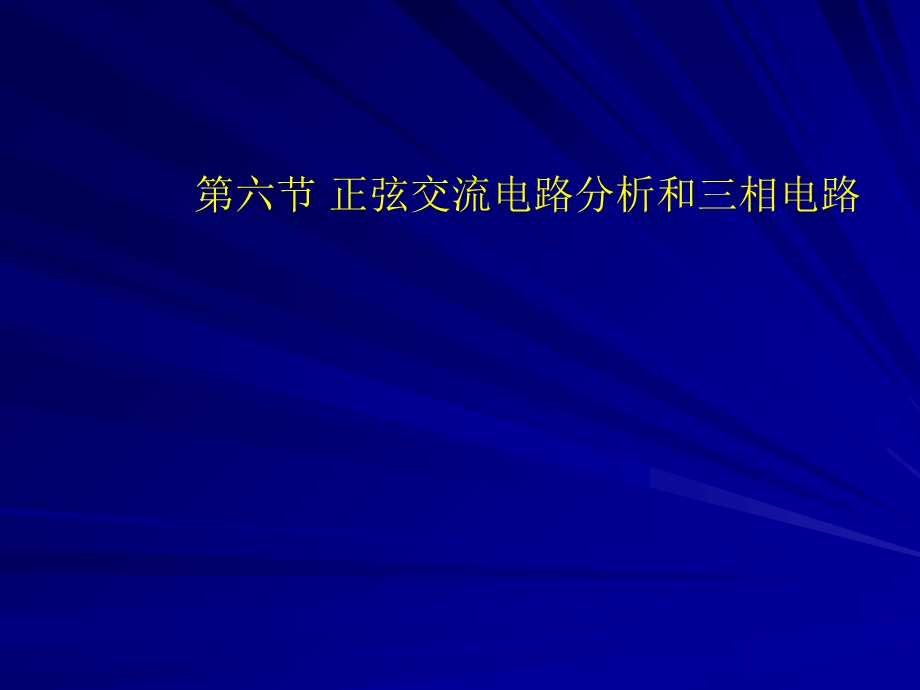 第六节 正弦交流电路分析和三相电路